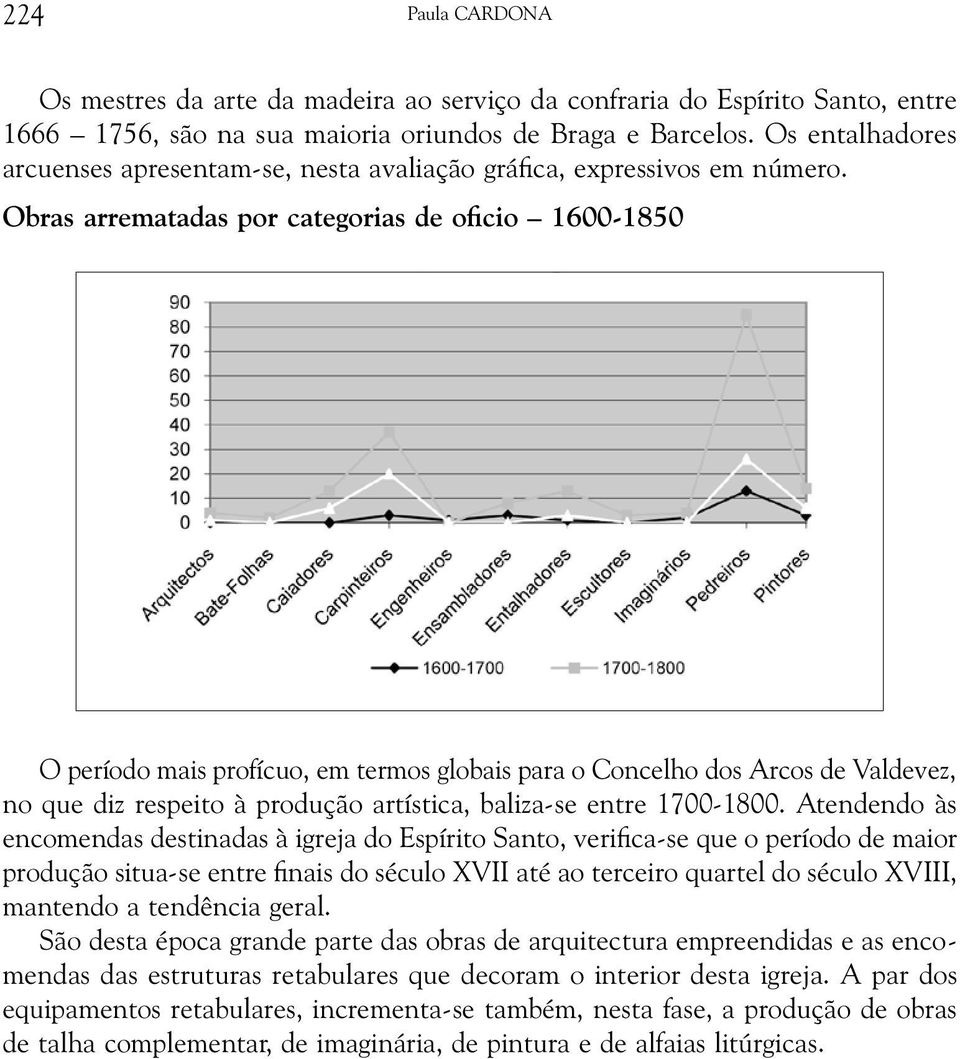 224 Paula CARDONA

Os mestres da arte da madeira ao serviço da confraria do Espírito Santo, entre 1666 – 1756, são na sua maioria oriundos de Braga e Barcelos. Os entalhadores arcuenses apresentam-se, nesta avaliação gráfica, expressivos em número.

Obras arrematadas por categorias de oficio – 1600-1850

90
80
70
60
50
40
30
20
10
0

Arquitectos
Bate-Folhas
Caiadores
Carpinteiros
Engenheiros
Ensambladores
Entalhadores
Escultores
Imaginários
Pedreiros
Pintores

1600-1700
1700-1800

O período mais profícuo, em termos globais para o Concelho dos Arcos de Valdevez, no que diz respeito à produção artística, baliza-se entre 1700-1800. Atendendo às encomendas destinadas à igreja do Espírito Santo, verifica-se que o período de maior produção situa-se entre finais do século XVII até ao terceiro quartel do século XVIII, mantendo a tendência geral.

São desta época grande parte das obras de arquitectura empreendidas e as encomendas das estruturas retabulares que decoram o interior desta igreja. A par dos equipamentos retabulares, incrementa-se também, nesta fase, a produção de obras de talha complementar, de imaginária, de pintura e de alfaias litúrgicas.